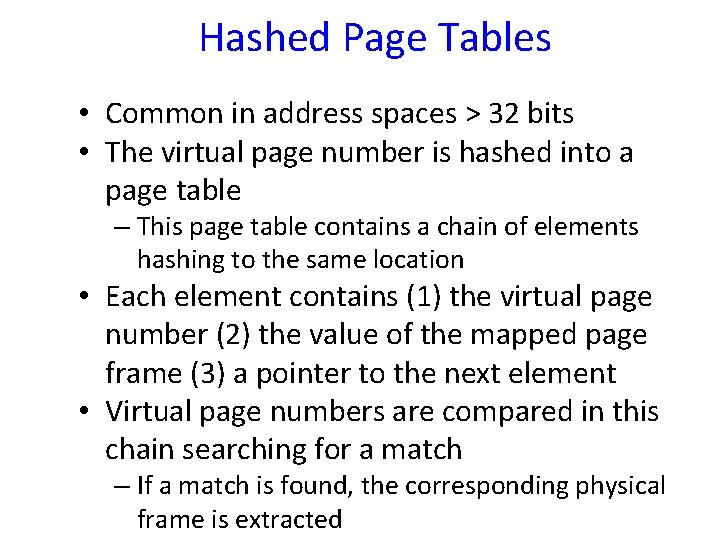 Hashed Page Tables

• Common in address spaces > 32 bits
• The virtual page number is hashed into a page table
– This page table contains a chain of elements hashing to the same location
• Each element contains (1) the virtual page number (2) the value of the mapped page frame (3) a pointer to the next element
• Virtual page numbers are compared in this chain searching for a match
– If a match is found, the corresponding physical frame is extracted